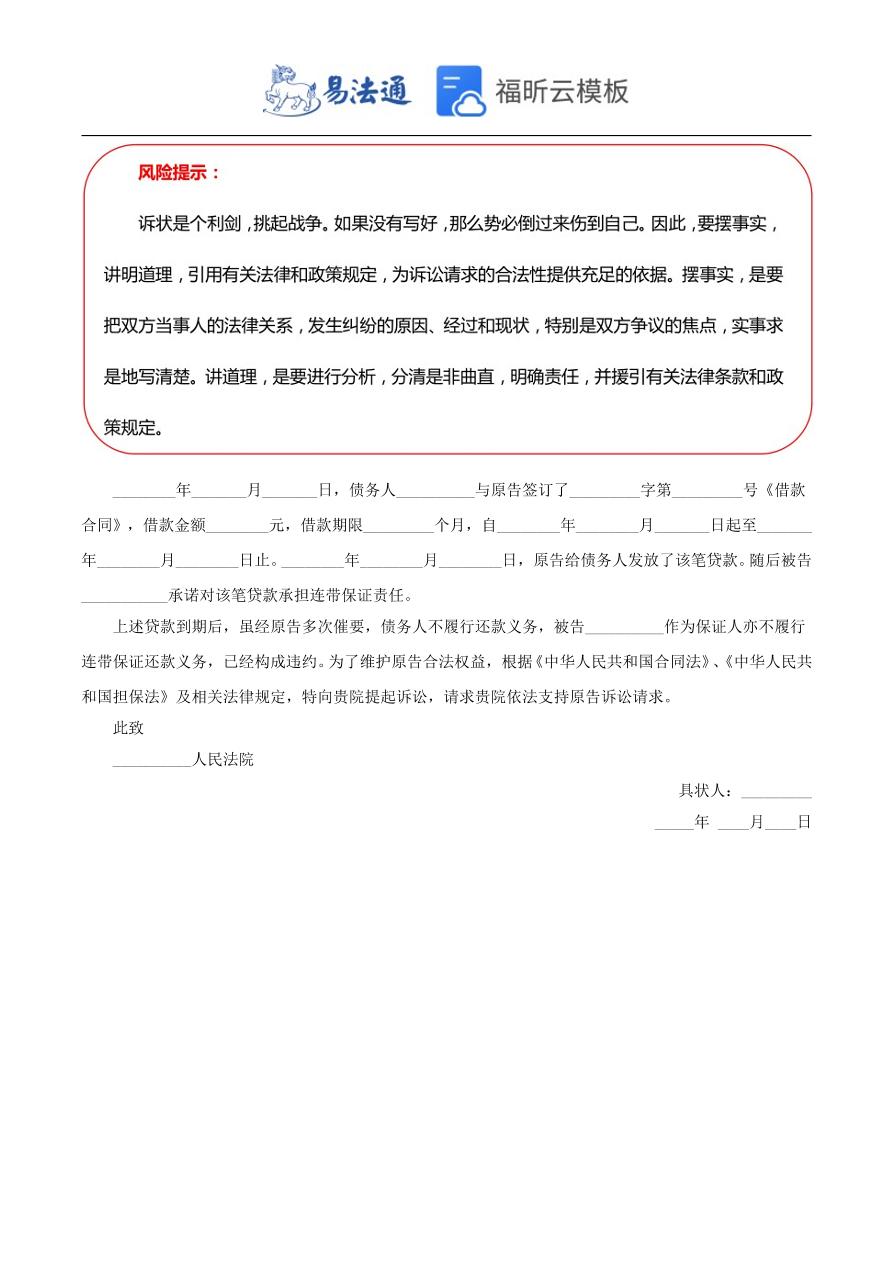 易法通 福昕云模板

风险提示：

诉状是个利剑，挑起战争。如果没有写好，那么势必倒过来伤到自己。因此，要摆事实，讲明道理，引用有关法律和政策规定，为诉讼请求的合法性提供充足的依据。摆事实，是要把双方当事人的法律关系，发生纠纷的原因、经过和现状，特别是双方争议的焦点，实事求是地写清楚。讲道理，是要进行分析，分清是非曲直，明确责任，并援引有关法律条款和政策规定。

________年_______月_______日，债务人__________与原告签订了_________字第_________号《借款合同》，借款金额________元，借款期限_________个月，自________年________月_______日起至_______年________月________日止。________年________月________日，原告给债务人发放了该笔贷款。随后被告___________承诺对该笔贷款承担连带保证责任。

上述贷款到期后，虽经原告多次催要，债务人不履行还款义务，被告__________作为保证人亦不履行连带保证还款义务，已经构成违约。为了维护原告合法权益，根据《中华人民共和国合同法》、《中华人民共和国担保法》及相关法律规定，特向贵院提起诉讼，请求贵院依法支持原告诉讼请求。

此致

__________人民法院

具状人：_________

_____年 ____月____日